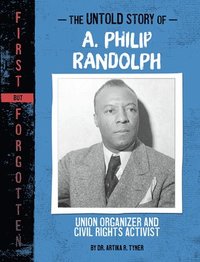 FIRST BUT FORGOTTEN

— THE UNTOLD STORY OF —
A. PHILIP RANDOLPH

UNION ORGANIZER AND CIVIL RIGHTS ACTIVIST

BY DR. ARTIKA R. TYNER